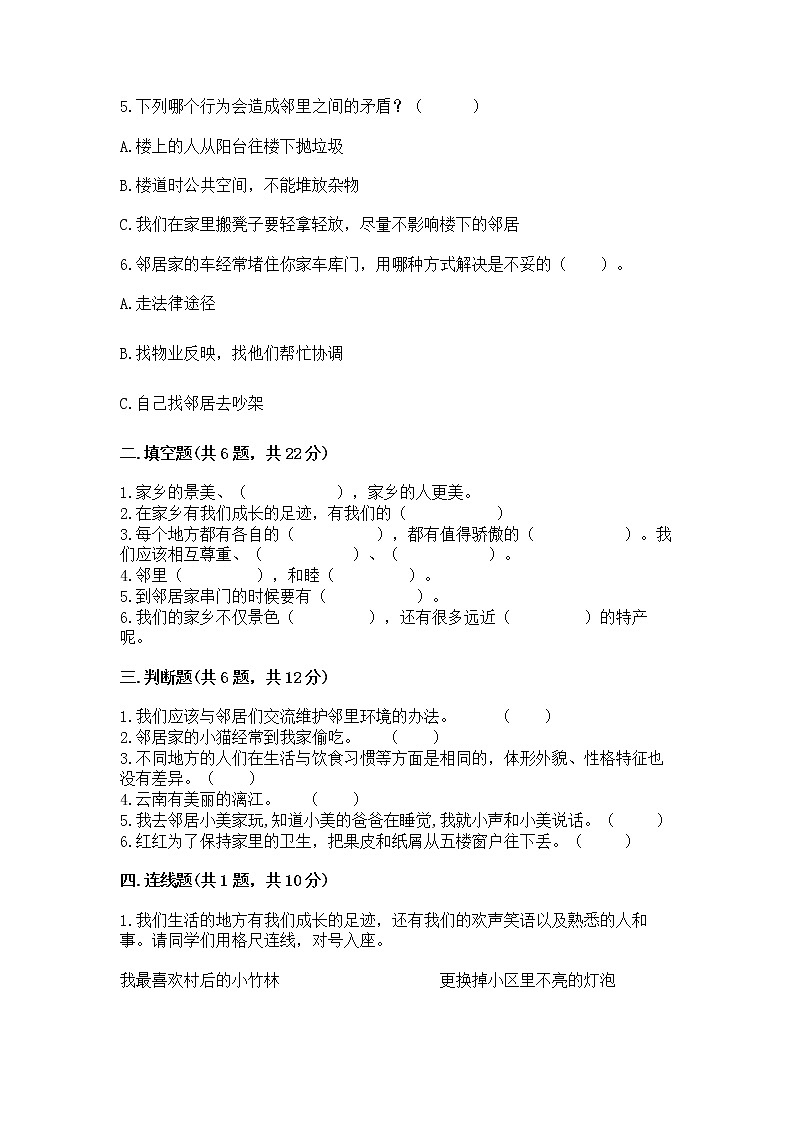 5.下列哪个行为会造成邻里之间的矛盾？（　　）

A.楼上的人从阳台往楼下抛垃圾

B.楼道时公共空间，不能堆放杂物

C.我们在家里搬凳子要轻拿轻放，尽量不影响楼下的邻居

6.邻居家的车经常堵住你家车库门，用哪种方式解决是不妥的（　　）。

A.走法律途径

B.找物业反映，找他们帮忙协调

C.自己找邻居去吵架

二.填空题(共6题，共22分)

1.家乡的景美、（　　　　），家乡的人更美。
2.在家乡有我们成长的足迹，有我们的（　　　　）
3.每个地方都有各自的（　　　　），都有值得骄傲的（　　　　）。我们应该相互尊重、（　　　　）、（　　　　）。
4.邻里（　　　　），和睦（　　　　）。
5.到邻居家串门的时候要有（　　　　）。
6.我们的家乡不仅景色（　　　　），还有很多远近（　　　　）的特产呢。

三.判断题(共6题，共12分)

1.我们应该与邻居们交流维护邻里环境的办法。　（　　）
2.邻居家的小猫经常到我家偷吃。　（　　）
3.不同地方的人们在生活与饮食习惯等方面是相同的，体形外貌、性格特征也没有差异。（　　）
4.云南有美丽的漓江。　（　　）
5.我去邻居小美家玩,知道小美的爸爸在睡觉,我就小声和小美说话。（　　）
6.红红为了保持家里的卫生，把果皮和纸屑从五楼窗户往下丢。（　　）

四.连线题(共1题，共10分)

1.我们生活的地方有我们成长的足迹，还有我们的欢声笑语以及熟悉的人和事。请同学们用格尺连线，对号入座。

我最喜欢村后的小竹林

更换掉小区里不亮的灯泡